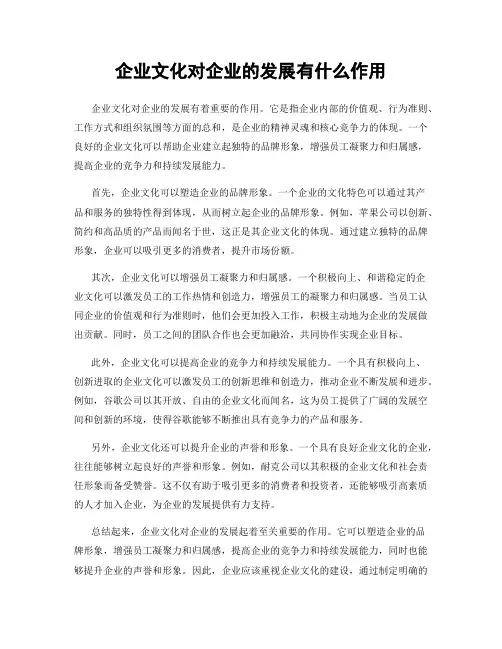 企业文化对企业的发展有什么作用

企业文化对企业的发展有着重要的作用。它是指企业内部的价值观、行为准则、工作方式和组织氛围等方面的总和，是企业的精神灵魂和核心竞争力的体现。一个良好的企业文化可以帮助企业建立起独特的品牌形象，增强员工凝聚力和归属感，提高企业的竞争力和持续发展能力。

首先，企业文化可以塑造企业的品牌形象。一个企业的文化特色可以通过其产品和服务的独特性得到体现，从而树立起企业的品牌形象。例如，苹果公司以创新、简约和高品质的产品而闻名于世，这正是其企业文化的体现。通过建立独特的品牌形象，企业可以吸引更多的消费者，提升市场份额。

其次，企业文化可以增强员工凝聚力和归属感。一个积极向上、和谐稳定的企业文化可以激发员工的工作热情和创造力，增强员工的凝聚力和归属感。当员工认同企业的价值观和行为准则时，他们会更加投入工作，积极主动地为企业的发展做出贡献。同时，员工之间的团队合作也会更加融洽，共同协作实现企业目标。

此外，企业文化可以提高企业的竞争力和持续发展能力。一个具有积极向上、创新进取的企业文化可以激发员工的创新思维和创造力，推动企业不断发展和进步。例如，谷歌公司以其开放、自由的企业文化而闻名，这为员工提供了广阔的发展空间和创新的环境，使得谷歌能够不断推出具有竞争力的产品和服务。

另外，企业文化还可以提升企业的声誉和形象。一个具有良好企业文化的企业，往往能够树立起良好的声誉和形象。例如，耐克公司以其积极的企业文化和社会责任形象而备受赞誉。这不仅有助于吸引更多的消费者和投资者，还能够吸引高素质的人才加入企业，为企业的发展提供有力支持。

总结起来，企业文化对企业的发展起着至关重要的作用。它可以塑造企业的品牌形象，增强员工凝聚力和归属感，提高企业的竞争力和持续发展能力，同时也能够提升企业的声誉和形象。因此，企业应该重视企业文化的建设，通过制定明确的